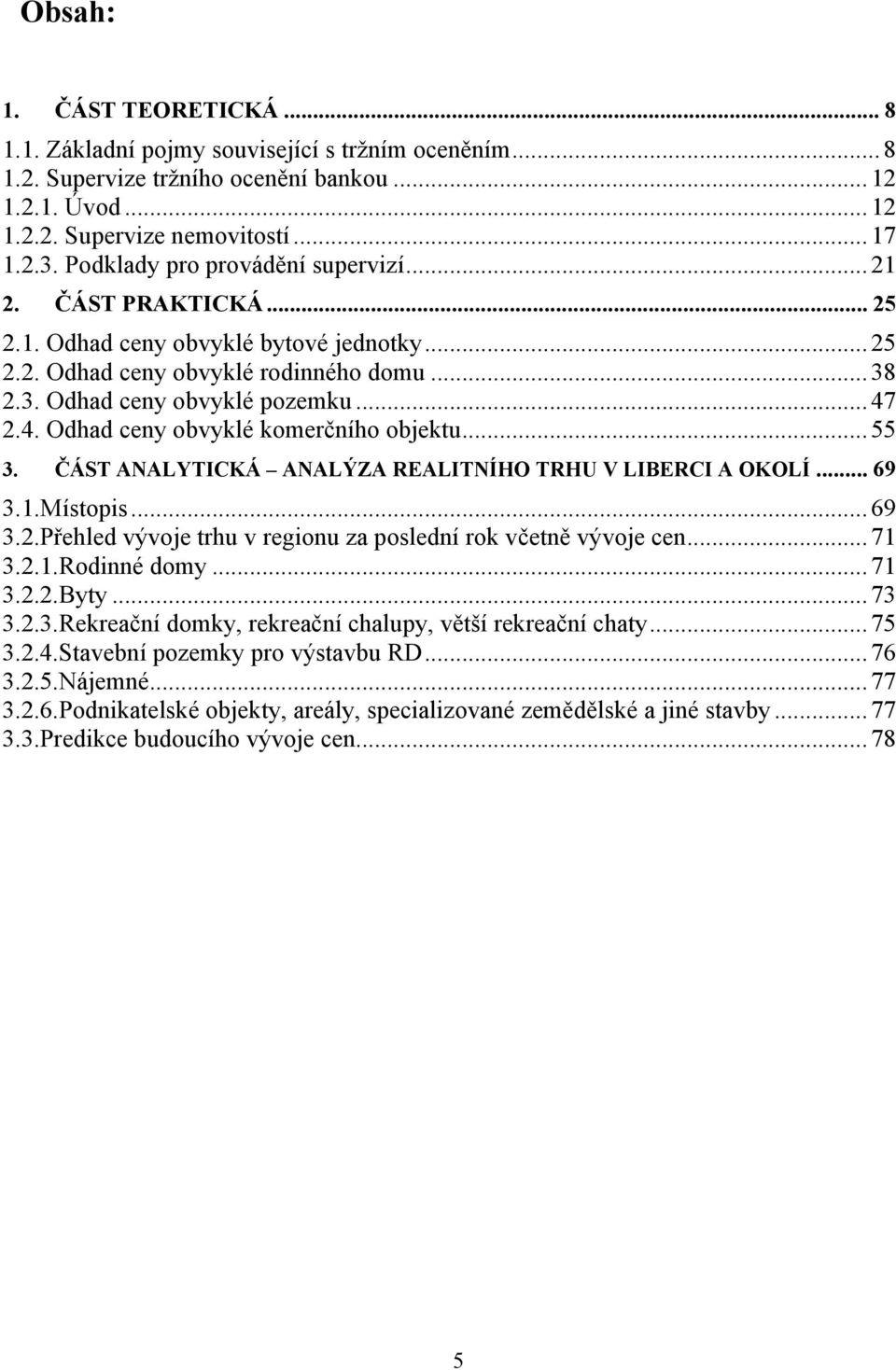 Obsah:

1. ČÁST TEORETICKÁ ... 8
1.1. Základní pojmy související s tržním oceněním ... 8
1.2. Supervize tržního ocenění bankou ... 12
1.2.1. Úvod ... 12
1.2.2. Supervize nemovitostí ... 17
1.2.3. Podklady pro provádění supervizí ... 21
2. ČÁST PRAKTICKÁ ... 25
2.1. Odhad ceny obvyklé bytové jednotky ... 25
2.2. Odhad ceny obvyklé rodinného domu ... 38
2.3. Odhad ceny obvyklé pozemku ... 47
2.4. Odhad ceny obvyklé komerčního objektu ... 55
3. ČÁST ANALYTICKÁ – ANALÝZA REALITNÍHO TRHU V LIBERCI A OKOLÍ ... 69
3.1.Místopis ... 69
3.2.Přehled vývoje trhu v regionu za poslední rok včetně vývoje cen ... 71
3.2.1.Rodinné domy ... 71
3.2.2.Byty ... 73
3.2.3.Rekreační domky, rekreační chalupy, větší rekreační chaty ... 75
3.2.4.Stavební pozemky pro výstavbu RD ... 76
3.2.5.Nájemné ... 77
3.2.6.Podnikatelské objekty, areály, specializované zemědělské a jiné stavby ... 77
3.3.Predikce budoucího vývoje cen ... 78

5